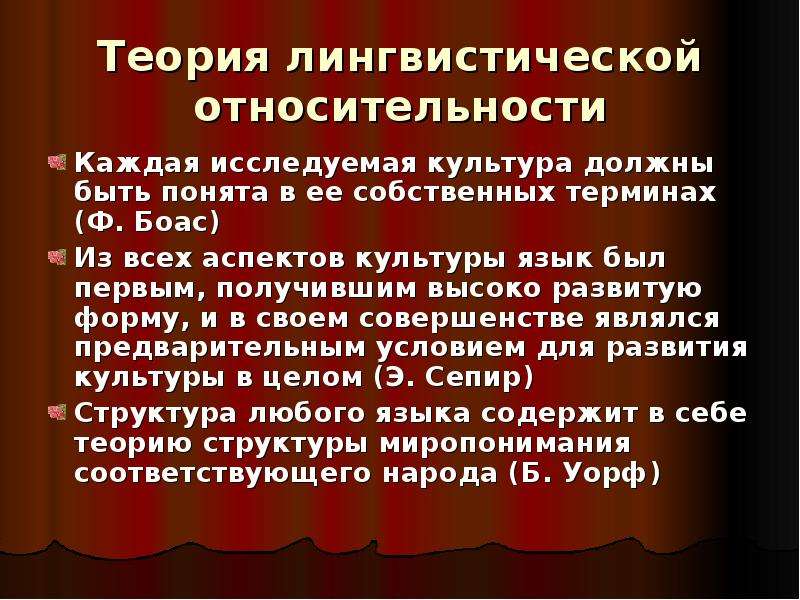 Теория лингвистической относительности

Каждая исследуемая культура должны быть понята в ее собственных терминах (Ф. Боас)

Из всех аспектов культуры язык был первым, получившим высоко развитую форму, и в своем совершенстве являлся предварительным условием для развития культуры в целом (Э. Сепир)

Структура любого языка содержит в себе теорию структуры миропонимания соответствующего народа (Б. Уорф)